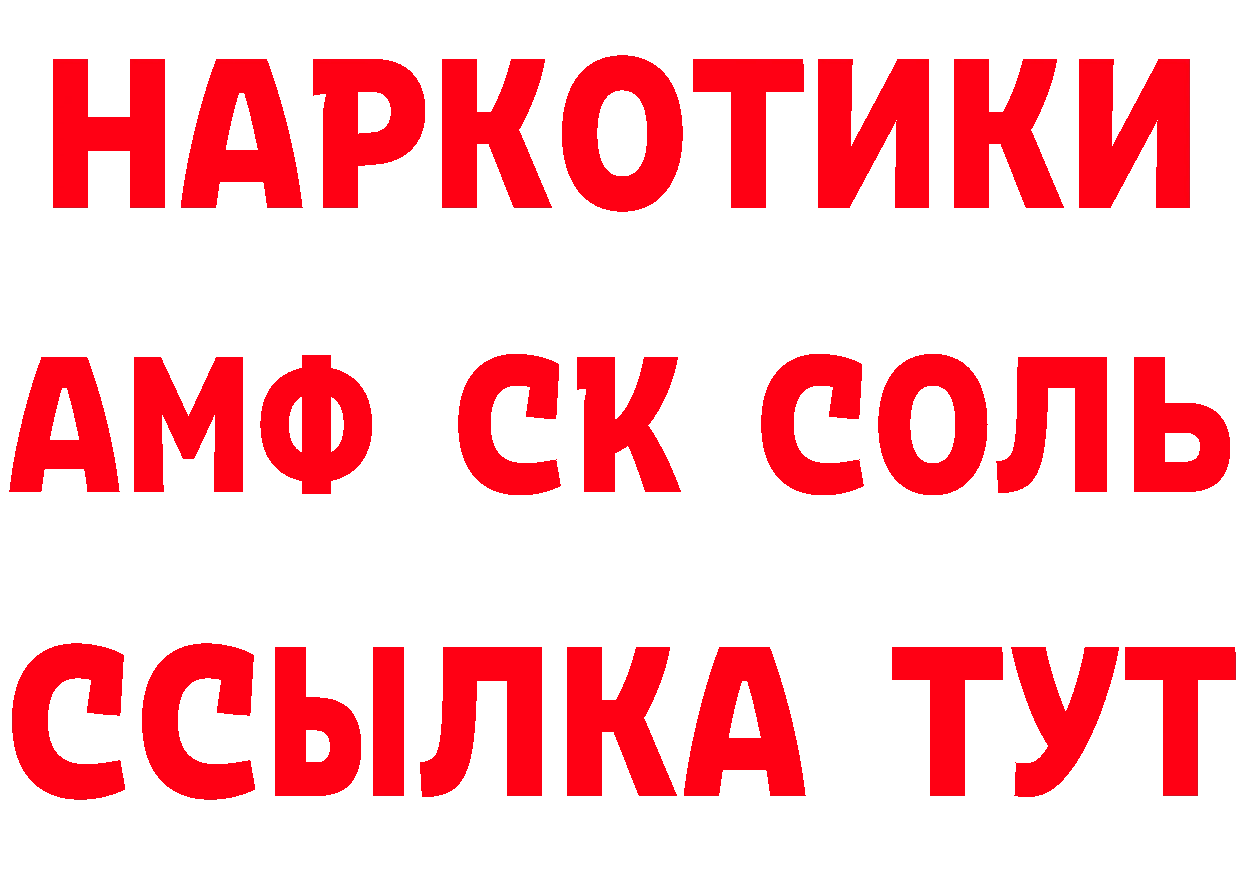 НАРКОТИКИ

АМФ СК СОЛЬ

ССЫЛКА ТУТ